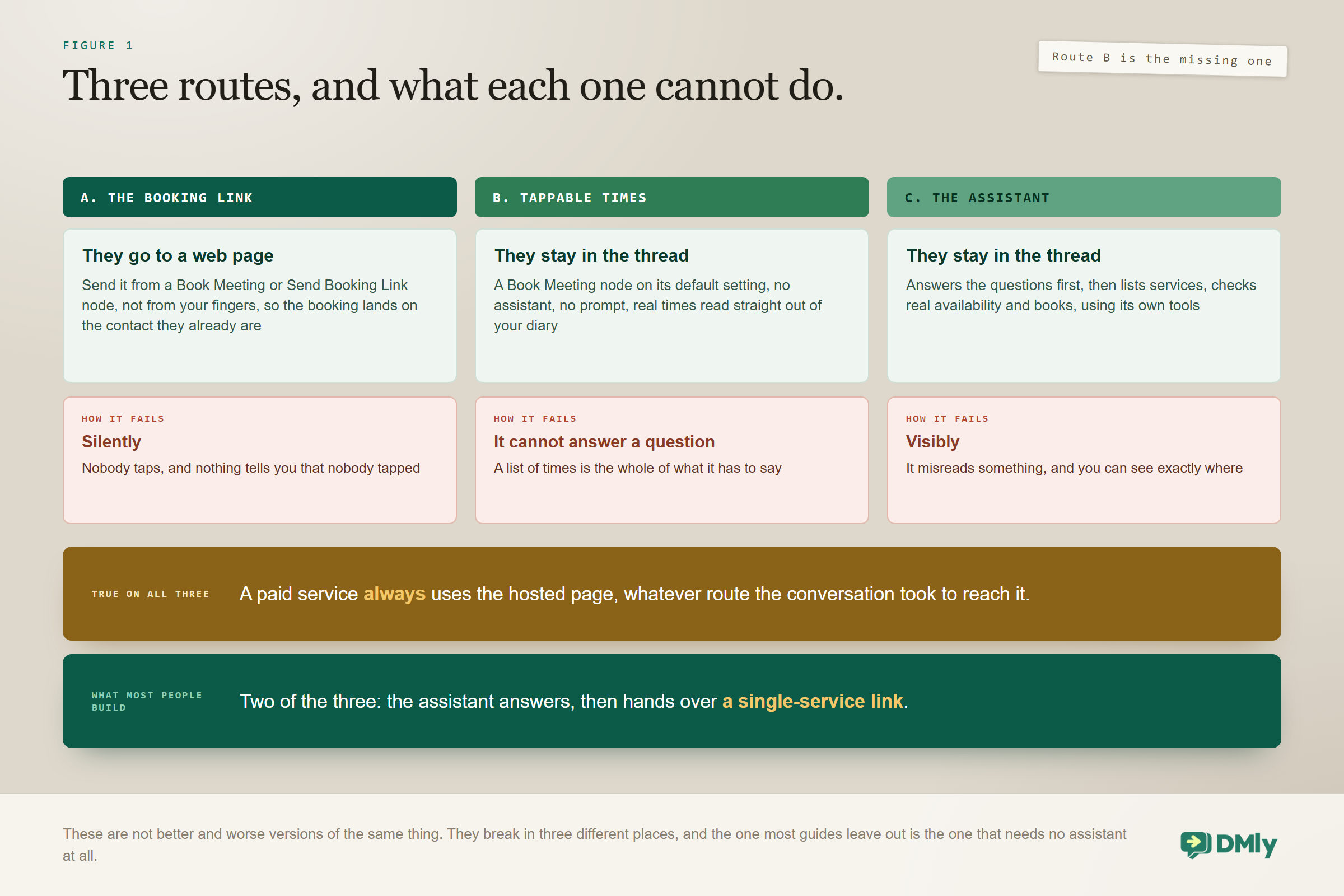 FIGURE 1

Three routes, and what each one cannot do.

Route B is the missing one

A. THE BOOKING LINK

They go to a web page

Send it from a Book Meeting or Send Booking Link node, not from your fingers, so the booking lands on the contact they already are

HOW IT FAILS

Silently

Nobody taps, and nothing tells you that nobody tapped

B. TAPPABLE TIMES

They stay in the thread

A Book Meeting node on its default setting, no assistant, no prompt, real times read straight out of your diary

HOW IT FAILS

It cannot answer a question

A list of times is the whole of what it has to say

C. THE ASSISTANT

They stay in the thread

Answers the questions first, then lists services, checks real availability and books, using its own tools

HOW IT FAILS

Visibly

It misreads something, and you can see exactly where

TRUE ON ALL THREE

A paid service always uses the hosted page, whatever route the conversation took to reach it.

WHAT MOST PEOPLE BUILD

Two of the three: the assistant answers, then hands over a single-service link.

These are not better and worse versions of the same thing. They break in three different places, and the one most guides leave out is the one that needs no assistant at all.

DMly